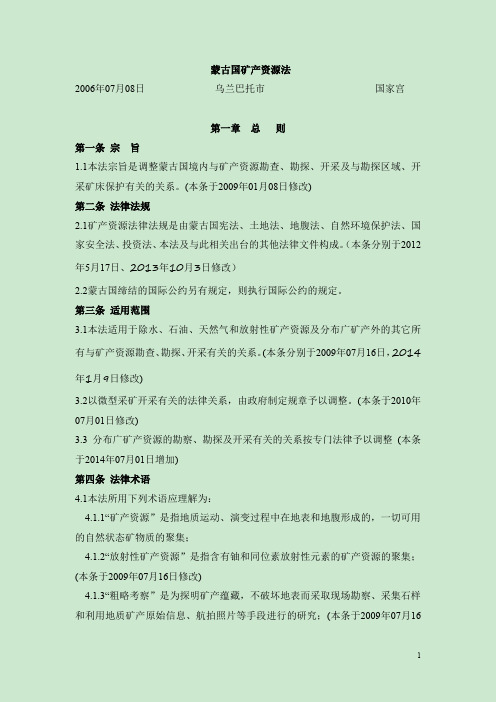 蒙古国矿产资源法

2006年07月08日　　　　　乌兰巴托市　　　　　国家宫

第一章　总　则

第一条 宗　旨

1.1本法宗旨是调整蒙古国境内与矿产资源勘查、勘探、开采及与勘探区域、开采矿床保护有关的关系。(本条于2009年01月08日修改)

第二条 法律法规

2.1矿产资源法律法规是由蒙古国宪法、土地法、地腹法、自然环境保护法、国家安全法、投资法、本法及与此相关出台的其他法律文件构成。(本条分别于2012年5月17日、2013年10月3日修改)

2.2蒙古国缔结的国际公约另有规定，则执行国际公约的规定。

第三条 适用范围

3.1本法适用于除水、石油、天然气和放射性矿产资源及分布广矿产外的其它所有与矿产资源勘查、勘探、开采有关的关系。(本条分别于2009年07月16日，2014年1月9日修改)

3.2以微型采矿开采有关的法律关系，由政府制定规章予以调整。(本条于2010年07月01日修改)

3.3 分布广矿产资源的勘察、勘探及开采有关的关系按专门法律予以调整 (本条于2014年07月01日增加)

第四条 法律术语

4.1本法所用下列术语应理解为：

4.1.1“矿产资源”是指地质运动、演变过程中在地表和地腹形成的，一切可用的自然状态矿物质的聚集；

4.1.2“放射性矿产资源”是指含有铀和同位素放射性元素的矿产资源的聚集；(本条于2009年07月16日修改)

4.1.3“粗略考察”是为探明矿产蕴藏，不破坏地表而采取现场勘察、采集石样和利用地质矿产原始信息、航拍照片等手段进行的研究；(本条于2009年07月16

1